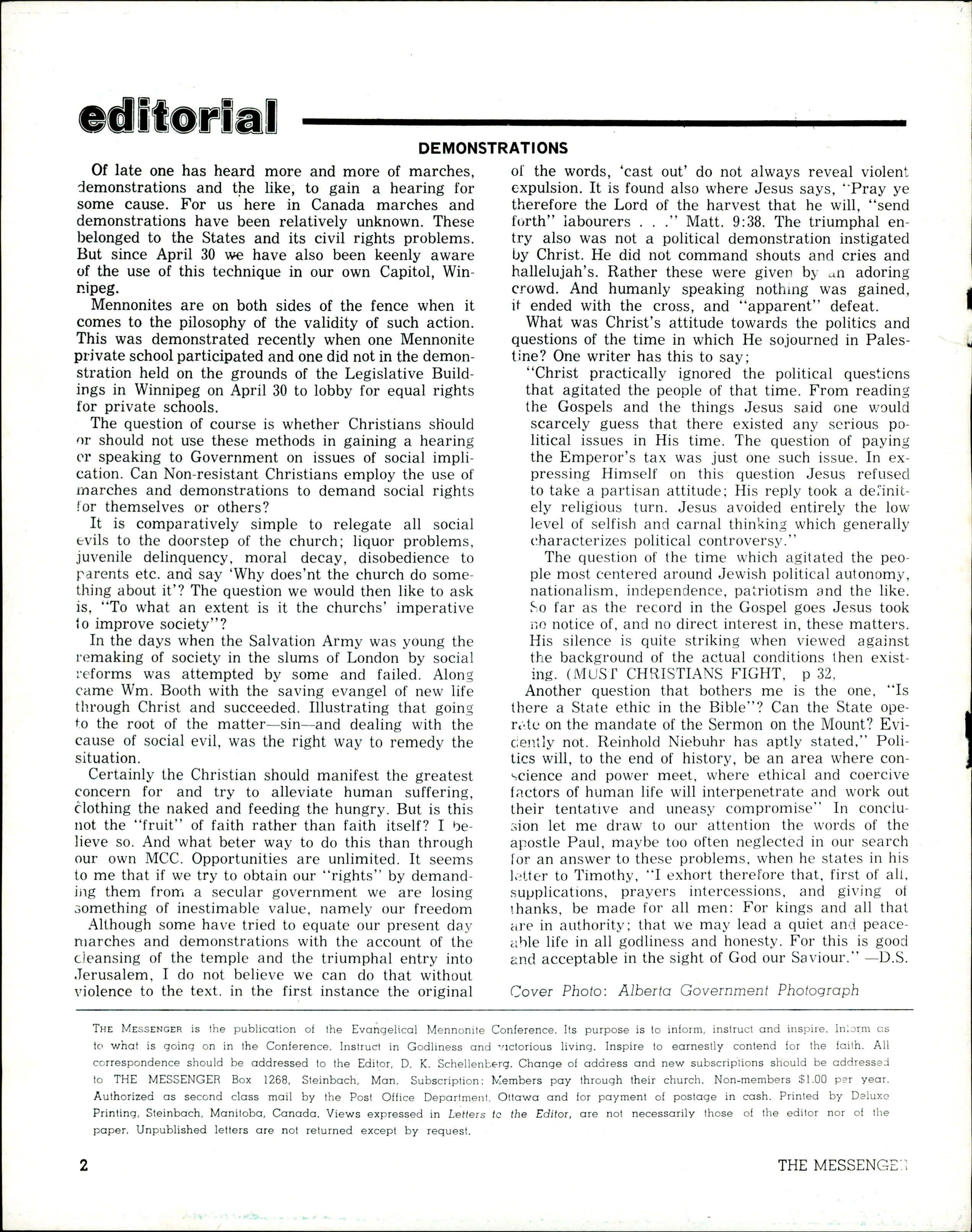 editorial

DEMONSTRATIONS

Of late one has heard more and more of marches, demonstrations and the like, to gain a hearing for some cause. For us here in Canada marches and demonstrations have been relatively unknown. These belonged to the States and its civil rights problems. But since April 30 we have also been keenly aware of the use of this technique in our own Capitol, Winnipeg.

Mennonites are on both sides of the fence when it comes to the pilosophy of the validity of such action. This was demonstrated recently when one Mennonite private school participated and one did not in the demonstration held on the grounds of the Legislative Buildings in Winnipeg on April 30 to lobby for equal rights for private schools.

The question of course is whether Christians should or should not use these methods in gaining a hearing or speaking to Government on issues of social implication. Can Non-resistant Christians employ the use of marches and demonstrations to demand social rights for themselves or others?

It is comparatively simple to relegate all social evils to the doorstep of the church; liquor problems, juvenile delinquency, moral decay, disobedience to parents etc. and say 'Why does'nt the church do something about it'? The question we would then like to ask is, "To what an extent is it the churchs' imperative to improve society"?

In the days when the Salvation Army was young the remaking of society in the slums of London by social reforms was attempted by some and failed. Along came Wm. Booth with the saving evangel of new life through Christ and succeeded. Illustrating that going to the root of the matter—sin—and dealing with the cause of social evil, was the right way to remedy the situation.

Certainly the Christian should manifest the greatest concern for and try to alleviate human suffering, clothing the naked and feeding the hungry. But is this not the "fruit" of faith rather than faith itself? I believe so. And what beter way to do this than through our own MCC. Opportunities are unlimited. It seems to me that if we try to obtain our "rights" by demanding them from a secular government we are losing something of inestimable value, namely our freedom

Although some have tried to equate our present day marches and demonstrations with the account of the cleansing of the temple and the triumphal entry into Jerusalem, I do not believe we can do that without violence to the text. in the first instance the original of the words, 'cast out' do not always reveal violent expulsion. It is found also where Jesus says, "Pray ye therefore the Lord of the harvest that he will, "send forth" labourers . . ." Matt. 9:38. The triumphal entry also was not a political demonstration instigated by Christ. He did not command shouts and cries and hallelujah's. Rather these were given by an adoring crowd. And humanly speaking nothing was gained, it ended with the cross, and "apparent" defeat.

What was Christ's attitude towards the politics and questions of the time in which He sojourned in Palestine? One writer has this to say;

"Christ practically ignored the political questions that agitated the people of that time. From reading the Gospels and the things Jesus said one would scarcely guess that there existed any serious political issues in His time. The question of paying the Emperor's tax was just one such issue. In expressing Himself on this question Jesus refused to take a partisan attitude; His reply took a definitely religious turn. Jesus avoided entirely the low level of selfish and carnal thinking which generally characterizes political controversy."

The question of the time which agitated the people most centered around Jewish political autonomy, nationalism, independence, patriotism and the like. So far as the record in the Gospel goes Jesus took no notice of, and no direct interest in, these matters. His silence is quite striking when viewed against the background of the actual conditions then existing. (MUST CHRISTIANS FIGHT, p 32,

Another question that bothers me is the one, "Is there a State ethic in the Bible"? Can the State operate on the mandate of the Sermon on the Mount? Evidently not. Reinhold Niebuhr has aptly stated," Politics will, to the end of history, be an area where conscience and power meet, where ethical and coercive factors of human life will interpenetrate and work out their tentative and uneasy compromise" In conclusion let me draw to our attention the words of the apostle Paul, maybe too often neglected in our search for an answer to these problems, when he states in his letter to Timothy, "I exhort therefore that, first of all, supplications, prayers intercessions, and giving of thanks, be made for all men: For kings and all that are in authority; that we may lead a quiet and peaceable life in all godliness and honesty. For this is good and acceptable in the sight of God our Saviour." —D.S.

Cover Photo: Alberta Government Photograph

THE MESSENGER is the publication of the Evangelical Mennonite Conference. Its purpose is to inform, instruct and inspire. Inform as to what is going on in the Conference. Instruct in Godliness and victorious living. Inspire to earnestly contend for the faith. All correspondence should be addressed to the Editor, D. K. Schellenberg. Change of address and new subscriptions should be addressed to THE MESSENGER Box 1268, Steinbach, Man. Subscription: Members pay through their church. Non-members $1.00 per year. Authorized as second class mail by the Post Office Department, Ottawa and for payment of postage in cash. Printed by Deluxe Printing, Steinbach, Manitoba, Canada. Views expressed in Letters to the Editor, are not necessarily those of the editor nor of the paper. Unpublished letters are not returned except by request.

2

THE MESSENGER